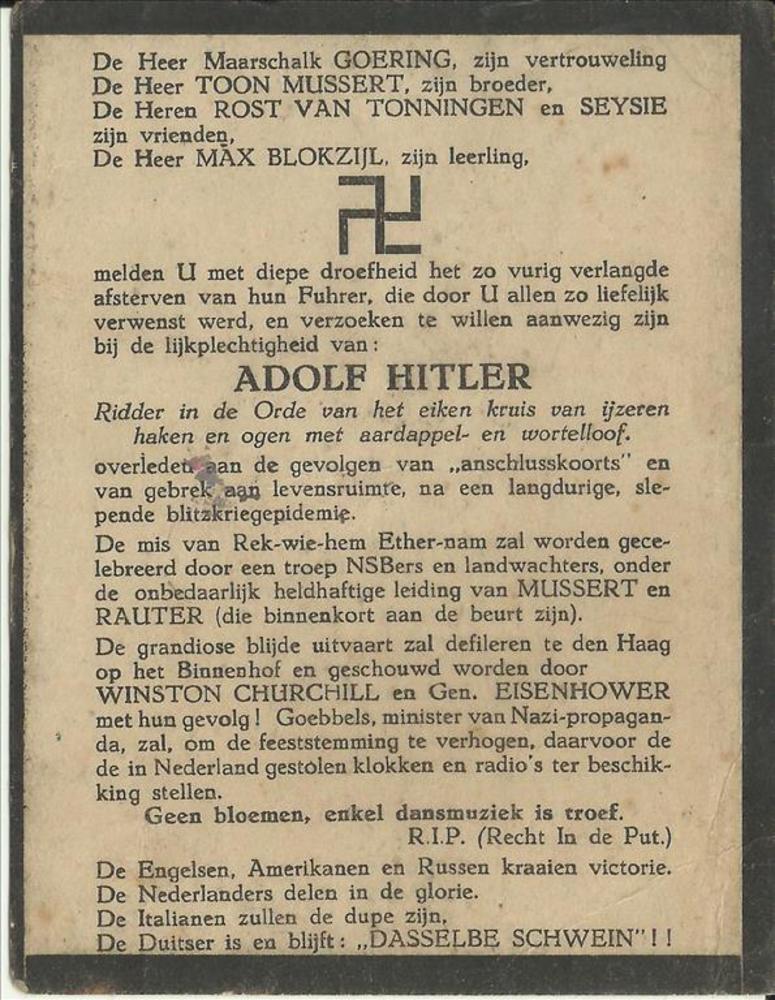 De Heer Maarschalk GOERING, zijn vertrouweling
De Heer TOON MUSSERT, zijn broeder,
De Heren ROST VAN TONNINGEN en SEYSIE zijn vrienden,
De Heer MAX BLOKZIJL, zijn leerling,

melden U met diepe droefheid het zo vurig verlangde afsterven van hun Fuhrer, die door U allen zo liefelijk verwenst werd, en verzoeken te willen aanwezig zijn bij de lijkplechtigheid van:

ADOLF HITLER

Ridder in de Orde van het eiken kruis van ijzeren haken en ogen met aardappel- en wortelloof.

overleden aan de gevolgen van „anschlusskoorts" en van gebrek aan levensruimte, na een langdurige, slepende blitzkriegepidemie.

De mis van Rek-wie-hem Ether-nam zal worden gecelebreerd door een troep NSBers en landwachters, onder de onbedaarlijk heldhaftige leiding van MUSSERT en RAUTER (die binnenkort aan de beurt zijn).

De grandiose blijde uitvaart zal defileren te den Haag op het Binnenhof en geschouwd worden door WINSTON CHURCHILL en Gen. EISENHOWER met hun gevolg! Goebbels, minister van Nazi-propaganda, zal, om de feeststemming te verhogen, daarvoor de de in Nederland gestolen klokken en radio's ter beschikking stellen.

Geen bloemen, enkel dansmuziek is troef.

R.I.P. (Recht In de Put.)

De Engelsen, Amerikanen en Russen kraaien victorie.
De Nederlanders delen in de glorie.
De Italianen zullen de dupe zijn,
De Duitser is en blijft: „DASSELBE SCHWEIN"!!